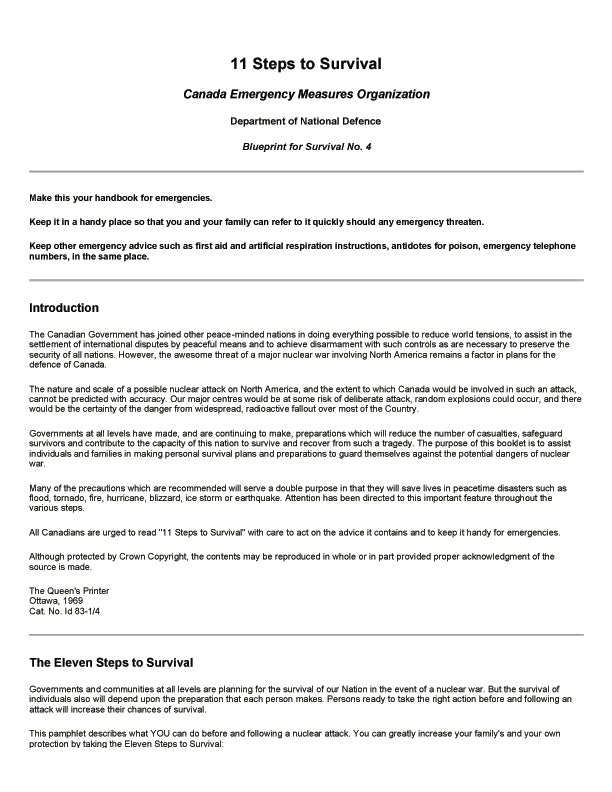 11 Steps to Survival

Canada Emergency Measures Organization

Department of National Defence

Blueprint for Survival No. 4

Make this your handbook for emergencies.

Keep it in a handy place so that you and your family can refer to it quickly should any emergency threaten.

Keep other emergency advice such as first aid and artificial respiration instructions, antidotes for poison, emergency telephone numbers, in the same place.

Introduction

The Canadian Government has joined other peace-minded nations in doing everything possible to reduce world tensions, to assist in the settlement of international disputes by peaceful means and to achieve disarmament with such controls as are necessary to preserve the security of all nations. However, the awesome threat of a major nuclear war involving North America remains a factor in plans for the defence of Canada.

The nature and scale of a possible nuclear attack on North America, and the extent to which Canada would be involved in such an attack, cannot be predicted with accuracy. Our major centres would be at some risk of deliberate attack, random explosions could occur, and there would be the certainty of the danger from widespread, radioactive fallout over most of the Country.

Governments at all levels have made, and are continuing to make, preparations which will reduce the number of casualties, safeguard survivors and contribute to the capacity of this nation to survive and recover from such a tragedy. The purpose of this booklet is to assist individuals and families in making personal survival plans and preparations to guard themselves against the potential dangers of nuclear war.

Many of the precautions which are recommended will serve a double purpose in that they will save lives in peacetime disasters such as flood, tornado, fire, hurricane, blizzard, ice storm or earthquake. Attention has been directed to this important feature throughout the various steps.

All Canadians are urged to read "11 Steps to Survival" with care to act on the advice it contains and to keep it handy for emergencies.

Although protected by Crown Copyright, the contents may be reproduced in whole or in part provided proper acknowledgment of the source is made.

The Queen's Printer
Ottawa, 1969
Cat. No. Id 83-1/4

The Eleven Steps to Survival

Governments and communities at all levels are planning for the survival of our Nation in the event of a nuclear war. But the survival of individuals also will depend upon the preparation that each person makes. Persons ready to take the right action before and following an attack will increase their chances of survival.

This pamphlet describes what YOU can do before and following a nuclear attack. You can greatly increase your family's and your own protection by taking the Eleven Steps to Survival: